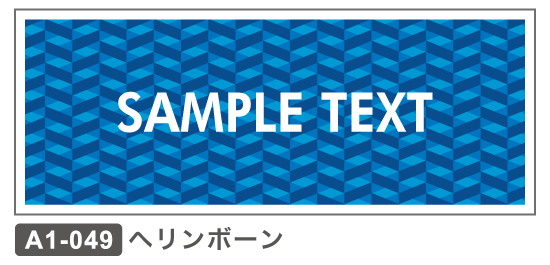 SAMPLE TEXT

A1-049 ヘリンボーン